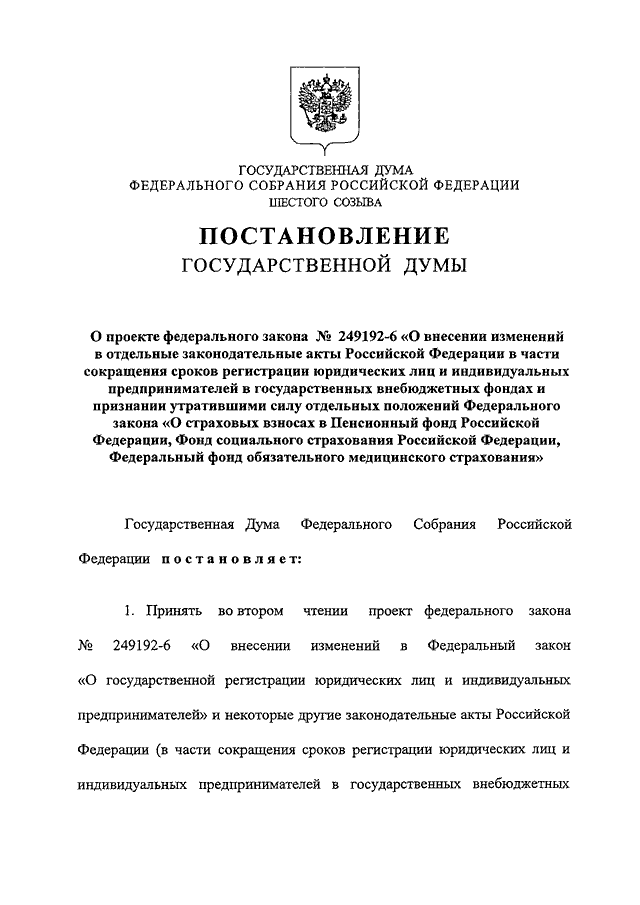 ГОСУДАРСТВЕННАЯ ДУМА
ФЕДЕРАЛЬНОГО СОБРАНИЯ РОССИЙСКОЙ ФЕДЕРАЦИИ
ШЕСТОГО СОЗЫВА

ПОСТАНОВЛЕНИЕ
ГОСУДАРСТВЕННОЙ ДУМЫ

О проекте федерального закона № 249192-6 «О внесении изменений в отдельные законодательные акты Российской Федерации в части сокращения сроков регистрации юридических лиц и индивидуальных предпринимателей в государственных внебюджетных фондах и признании утратившими силу отдельных положений Федерального закона «О страховых взносах в Пенсионный фонд Российской Федерации, Фонд социального страхования Российской Федерации, Федеральный фонд обязательного медицинского страхования»

Государственная Дума Федерального Собрания Российской Федерации постановляет:

1. Принять во втором чтении проект федерального закона № 249192-6 «О внесении изменений в Федеральный закон «О государственной регистрации юридических лиц и индивидуальных предпринимателей» и некоторые другие законодательные акты Российской Федерации (в части сокращения сроков регистрации юридических лиц и индивидуальных предпринимателей в государственных внебюджетных